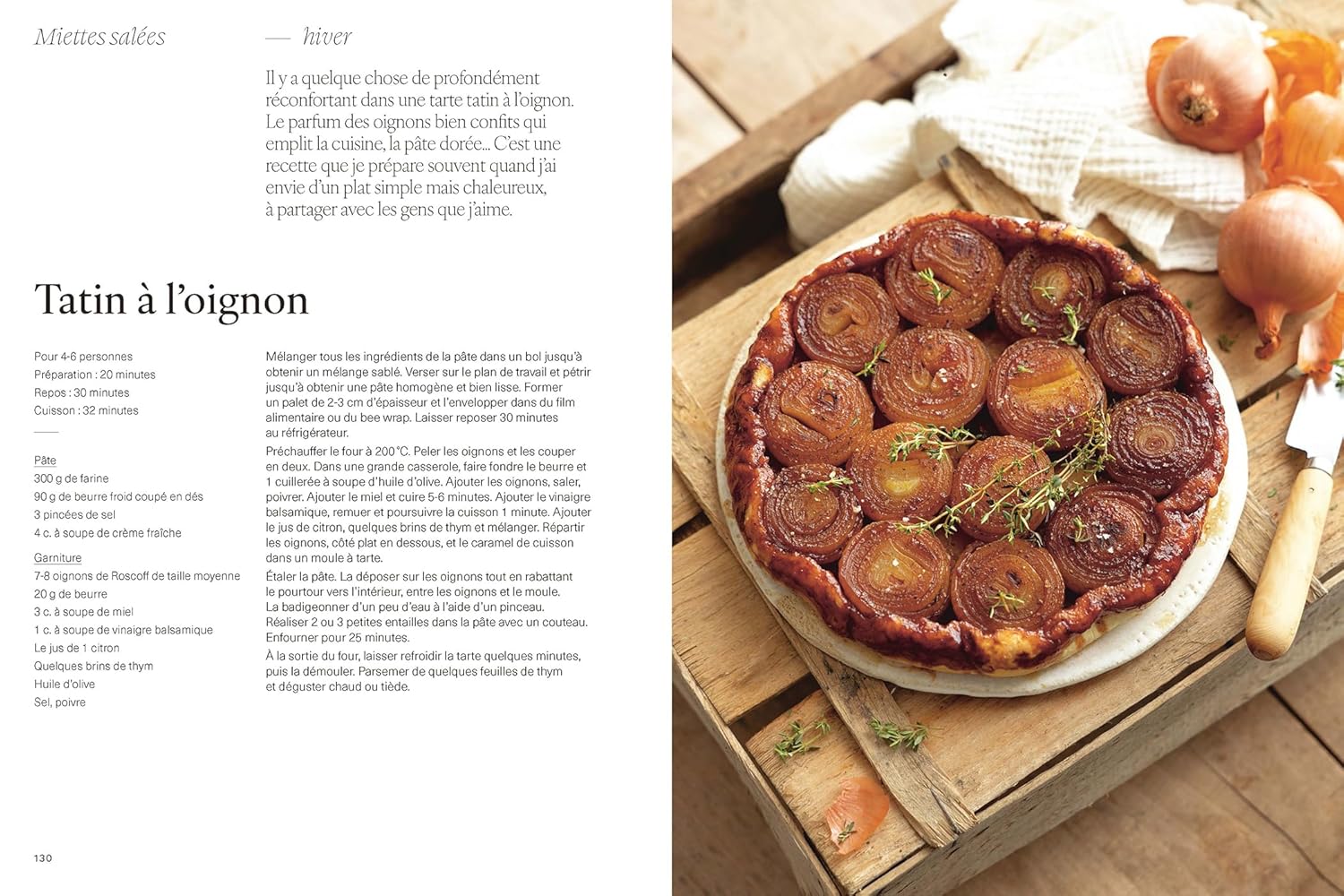 Miettes salées

— hiver

Il y a quelque chose de profondément réconfortant dans une tarte tatin à l'oignon. Le parfum des oignons bien confits qui emplit la cuisine, la pâte dorée... C'est une recette que je prépare souvent quand j'ai envie d'un plat simple mais chaleureux, à partager avec les gens que j'aime.

Tatin à l'oignon

Pour 4-6 personnes
Préparation : 20 minutes
Repos : 30 minutes
Cuisson : 32 minutes

Pâte
300 g de farine
90 g de beurre froid coupé en dés
3 pincées de sel
4 c. à soupe de crème fraîche

Garniture
7-8 oignons de Roscoff de taille moyenne
20 g de beurre
3 c. à soupe de miel
1 c. à soupe de vinaigre balsamique
Le jus de 1 citron
Quelques brins de thym
Huile d'olive
Sel, poivre

Mélanger tous les ingrédients de la pâte dans un bol jusqu'à obtenir un mélange sablé. Verser sur le plan de travail et pétrir jusqu'à obtenir une pâte homogène et bien lisse. Former un palet de 2-3 cm d'épaisseur et l'envelopper dans du film alimentaire ou du bee wrap. Laisser reposer 30 minutes au réfrigérateur.

Préchauffer le four à 200 °C. Peler les oignons et les couper en deux. Dans une grande casserole, faire fondre le beurre et 1 cuillerée à soupe d'huile d'olive. Ajouter les oignons, saler, poivrer. Ajouter le miel et cuire 5-6 minutes. Ajouter le vinaigre balsamique, remuer et poursuivre la cuisson 1 minute. Ajouter le jus de citron, quelques brins de thym et mélanger. Répartir les oignons, côté plat en dessous, et le caramel de cuisson dans un moule à tarte.

Étaler la pâte. La déposer sur les oignons tout en rabattant le pourtour vers l'intérieur, entre les oignons et le moule. La badigeonner d'un peu d'eau à l'aide d'un pinceau. Réaliser 2 ou 3 petites entailles dans la pâte avec un couteau. Enfourner pour 25 minutes.

À la sortie du four, laisser refroidir la tarte quelques minutes, puis la démouler. Parsemer de quelques feuilles de thym et déguster chaud ou tiède.

130